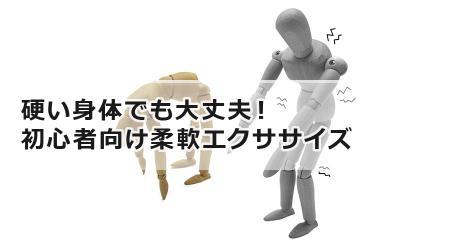 硬い身体でも大丈夫！
初心者向け柔軟エクササイズ